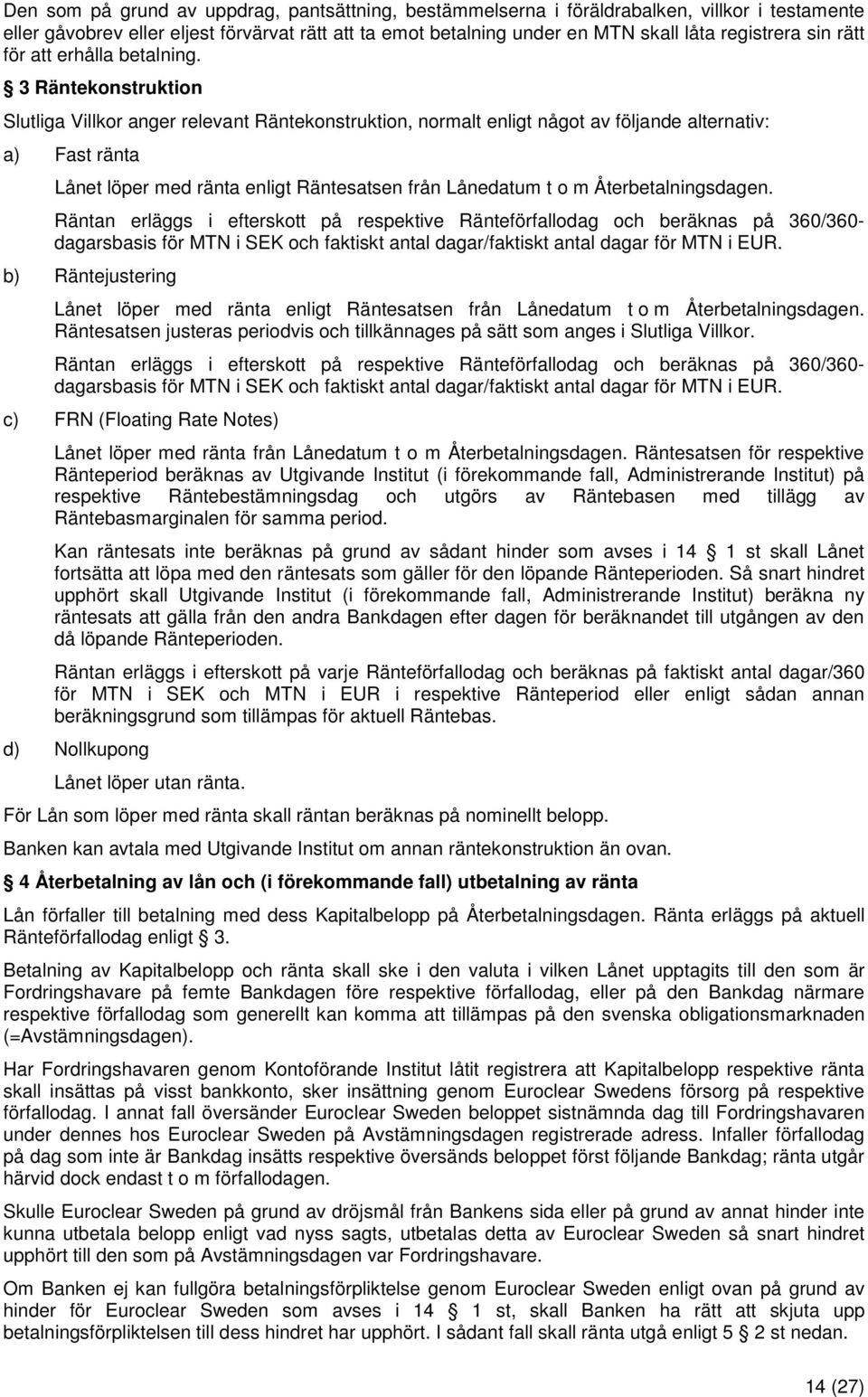 Den som på grund av uppdrag, pantsättning, bestämmelserna i föräldrabalken, villkor i testamente eller gåvobrev eller eljest förvärvat rätt att ta emot betalning under en MTN skall låta registrera sin rätt för att erhålla betalning.

§ 3 Räntekonstruktion

Slutliga Villkor anger relevant Räntekonstruktion, normalt enligt något av följande alternativ:

a) Fast ränta

Lånet löper med ränta enligt Räntesatsen från Lånedatum t o m Återbetalningsdagen.

Räntan erläggs i efterskott på respektive Ränteförfallodag och beräknas på 360/360-dagarsbasis för MTN i SEK och faktiskt antal dagar/faktiskt antal dagar för MTN i EUR.

b) Räntejustering

Lånet löper med ränta enligt Räntesatsen från Lånedatum t o m Återbetalningsdagen. Räntesatsen justeras periodvis och tillkännages på sätt som anges i Slutliga Villkor.

Räntan erläggs i efterskott på respektive Ränteförfallodag och beräknas på 360/360-dagarsbasis för MTN i SEK och faktiskt antal dagar/faktiskt antal dagar för MTN i EUR.

c) FRN (Floating Rate Notes)

Lånet löper med ränta från Lånedatum t o m Återbetalningsdagen. Räntesatsen för respektive Ränteperiod beräknas av Utgivande Institut (i förekommande fall, Administrerande Institut) på respektive Räntebestämningsdag och utgörs av Räntebasen med tillägg av Räntebasmarginalen för samma period.

Kan räntesats inte beräknas på grund av sådant hinder som avses i 14 § 1 st skall Lånet fortsätta att löpa med den räntesats som gäller för den löpande Ränteperioden. Så snart hindret upphört skall Utgivande Institut (i förekommande fall, Administrerande Institut) beräkna ny räntesats att gälla från den andra Bankdagen efter dagen för beräknandet till utgången av den då löpande Ränteperioden.

Räntan erläggs i efterskott på varje Ränteförfallodag och beräknas på faktiskt antal dagar/360 för MTN i SEK och MTN i EUR i respektive Ränteperiod eller enligt sådan annan beräkningsgrund som tillämpas för aktuell Räntebas.

d) Nollkupong

Lånet löper utan ränta.

För Lån som löper med ränta skall räntan beräknas på nominellt belopp.

Banken kan avtala med Utgivande Institut om annan räntekonstruktion än ovan.

§ 4 Återbetalning av lån och (i förekommande fall) utbetalning av ränta

Lån förfaller till betalning med dess Kapitalbelopp på Återbetalningsdagen. Ränta erläggs på aktuell Ränteförfallodag enligt § 3.

Betalning av Kapitalbelopp och ränta skall ske i den valuta i vilken Lånet upptagits till den som är Fordringshavare på femte Bankdagen före respektive förfallodag, eller på den Bankdag närmare respektive förfallodag som generellt kan komma att tillämpas på den svenska obligationsmarknaden (=Avstämningsdagen).

Har Fordringshavaren genom Kontoförande Institut låtit registrera att Kapitalbelopp respektive ränta skall insättas på visst bankkonto, sker insättning genom Euroclear Swedens försorg på respektive förfallodag. I annat fall översänder Euroclear Sweden beloppet sistnämnda dag till Fordringshavaren under dennes hos Euroclear Sweden på Avstämningsdagen registrerade adress. Infaller förfallodag på dag som inte är Bankdag insätts respektive översänds beloppet först följande Bankdag; ränta utgår härvid dock endast t o m förfallodagen.

Skulle Euroclear Sweden på grund av dröjsmål från Bankens sida eller på grund av annat hinder inte kunna utbetala belopp enligt vad nyss sagts, utbetalas detta av Euroclear Sweden så snart hindret upphört till den som på Avstämningsdagen var Fordringshavare.

Om Banken ej kan fullgöra betalningsförpliktelse genom Euroclear Sweden enligt ovan på grund av hinder för Euroclear Sweden som avses i 14 § 1 st, skall Banken ha rätt att skjuta upp betalningsförpliktelsen till dess hindret har upphört. I sådant fall skall ränta utgå enligt 5 § 2 st nedan.

14 (27)